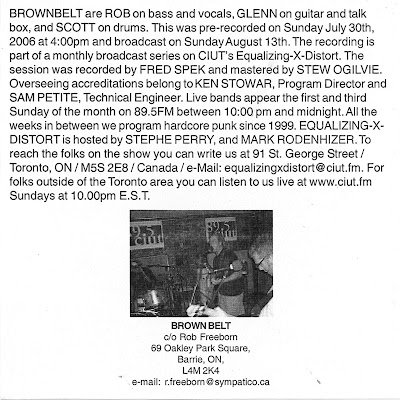 BROWNBELT are ROB on bass and vocals, GLENN on guitar and talk box, and SCOTT on drums. This was pre-recorded on Sunday July 30th, 2006 at 4:00pm and broadcast on Sunday August 13th. The recording is part of a monthly broadcast series on CIUT's Equalizing-X-Distort. The session was recorded by FRED SPEK and mastered by STEW OGILVIE. Overseeing accreditations belong to KEN STOWAR, Program Director and SAM PETITE, Technical Engineer. Live bands appear the first and third Sunday of the month on 89.5FM between 10:00 pm and midnight. All the weeks in between we program hardcore punk since 1999. EQUALIZING-X-DISTORT is hosted by STEPHE PERRY, and MARK RODENHIZER. To reach the folks on the show you can write us at 91 St. George Street / Toronto, ON / M5S 2E8 / Canada / e-Mail: equalizingxdistort@ciut.fm. For folks outside of the Toronto area you can listen to us live at www.ciut.fm Sundays at 10.00pm E.S.T.

BROWN BELT
c/o Rob Freeborn
69 Oakley Park Square,
Barrie, ON,
L4M 2K4
e-mail: r.freeborn@sympatico.ca